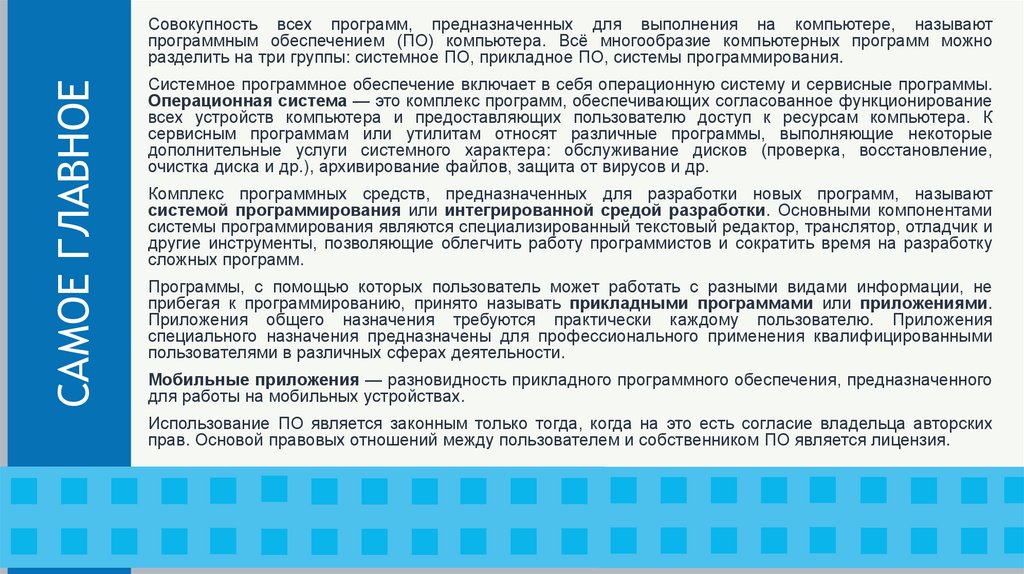 САМОЕ ГЛАВНОЕ

Совокупность всех программ, предназначенных для выполнения на компьютере, называют программным обеспечением (ПО) компьютера. Всё многообразие компьютерных программ можно разделить на три группы: системное ПО, прикладное ПО, системы программирования.

Системное программное обеспечение включает в себя операционную систему и сервисные программы. Операционная система — это комплекс программ, обеспечивающих согласованное функционирование всех устройств компьютера и предоставляющих пользователю доступ к ресурсам компьютера. К сервисным программам или утилитам относят различные программы, выполняющие некоторые дополнительные услуги системного характера: обслуживание дисков (проверка, восстановление, очистка диска и др.), архивирование файлов, защита от вирусов и др.

Комплекс программных средств, предназначенных для разработки новых программ, называют системой программирования или интегрированной средой разработки. Основными компонентами системы программирования являются специализированный текстовый редактор, транслятор, отладчик и другие инструменты, позволяющие облегчить работу программистов и сократить время на разработку сложных программ.

Программы, с помощью которых пользователь может работать с разными видами информации, не прибегая к программированию, принято называть прикладными программами или приложениями. Приложения общего назначения требуются практически каждому пользователю. Приложения специального назначения предназначены для профессионального применения квалифицированными пользователями в различных сферах деятельности.

Мобильные приложения — разновидность прикладного программного обеспечения, предназначенного для работы на мобильных устройствах.

Использование ПО является законным только тогда, когда на это есть согласие владельца авторских прав. Основой правовых отношений между пользователем и собственником ПО является лицензия.